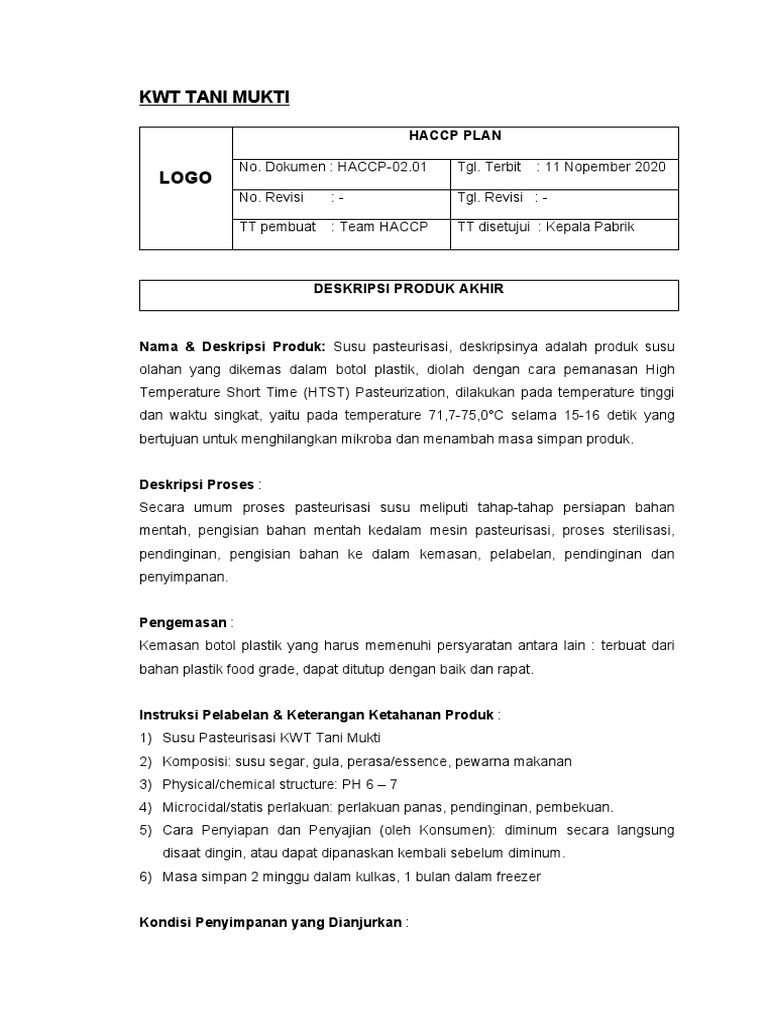 KWT TANI MUKTI

| LOGO | HACCP PLAN | |
|---|---|---|
| | No. Dokumen : HACCP-02.01 | Tgl. Terbit : 11 Nopember 2020 |
| | No. Revisi : - | Tgl. Revisi : - |
| | TT pembuat : Team HACCP | TT disetujui : Kepala Pabrik |

DESKRIPSI PRODUK AKHIR

Nama & Deskripsi Produk: Susu pasteurisasi, deskripsinya adalah produk susu olahan yang dikemas dalam botol plastik, diolah dengan cara pemanasan High Temperature Short Time (HTST) Pasteurization, dilakukan pada temperature tinggi dan waktu singkat, yaitu pada temperature 71,7-75,0°C selama 15-16 detik yang bertujuan untuk menghilangkan mikroba dan menambah masa simpan produk.

Deskripsi Proses :
Secara umum proses pasteurisasi susu meliputi tahap-tahap persiapan bahan mentah, pengisian bahan mentah kedalam mesin pasteurisasi, proses sterilisasi, pendinginan, pengisian bahan ke dalam kemasan, pelabelan, pendinginan dan penyimpanan.

Pengemasan :
Kemasan botol plastik yang harus memenuhi persyaratan antara lain : terbuat dari bahan plastik food grade, dapat ditutup dengan baik dan rapat.

Instruksi Pelabelan & Keterangan Ketahanan Produk :
1) Susu Pasteurisasi KWT Tani Mukti
2) Komposisi: susu segar, gula, perasa/essence, pewarna makanan
3) Physical/chemical structure: PH 6 – 7
4) Microcidal/statis perlakuan: perlakuan panas, pendinginan, pembekuan.
5) Cara Penyiapan dan Penyajian (oleh Konsumen): diminum secara langsung disaat dingin, atau dapat dipanaskan kembali sebelum diminum.
6) Masa simpan 2 minggu dalam kulkas, 1 bulan dalam freezer

Kondisi Penyimpanan yang Dianjurkan :